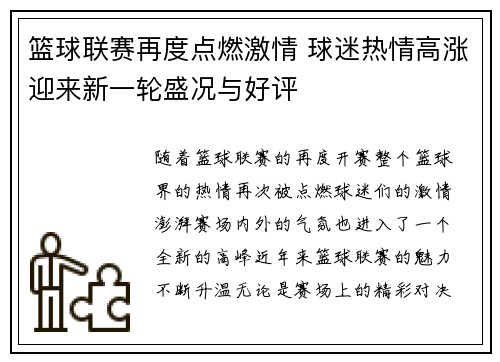 篮球联赛再度点燃激情 球迷热情高涨迎来新一轮盛况与好评

随着篮球联赛的再度开赛整个篮球界的热情再次被点燃球迷们的激情澎湃赛场内外的气氛也进入了一个全新的高峰近年来篮球联赛的魅力不断升温无论是赛场上的精彩对决